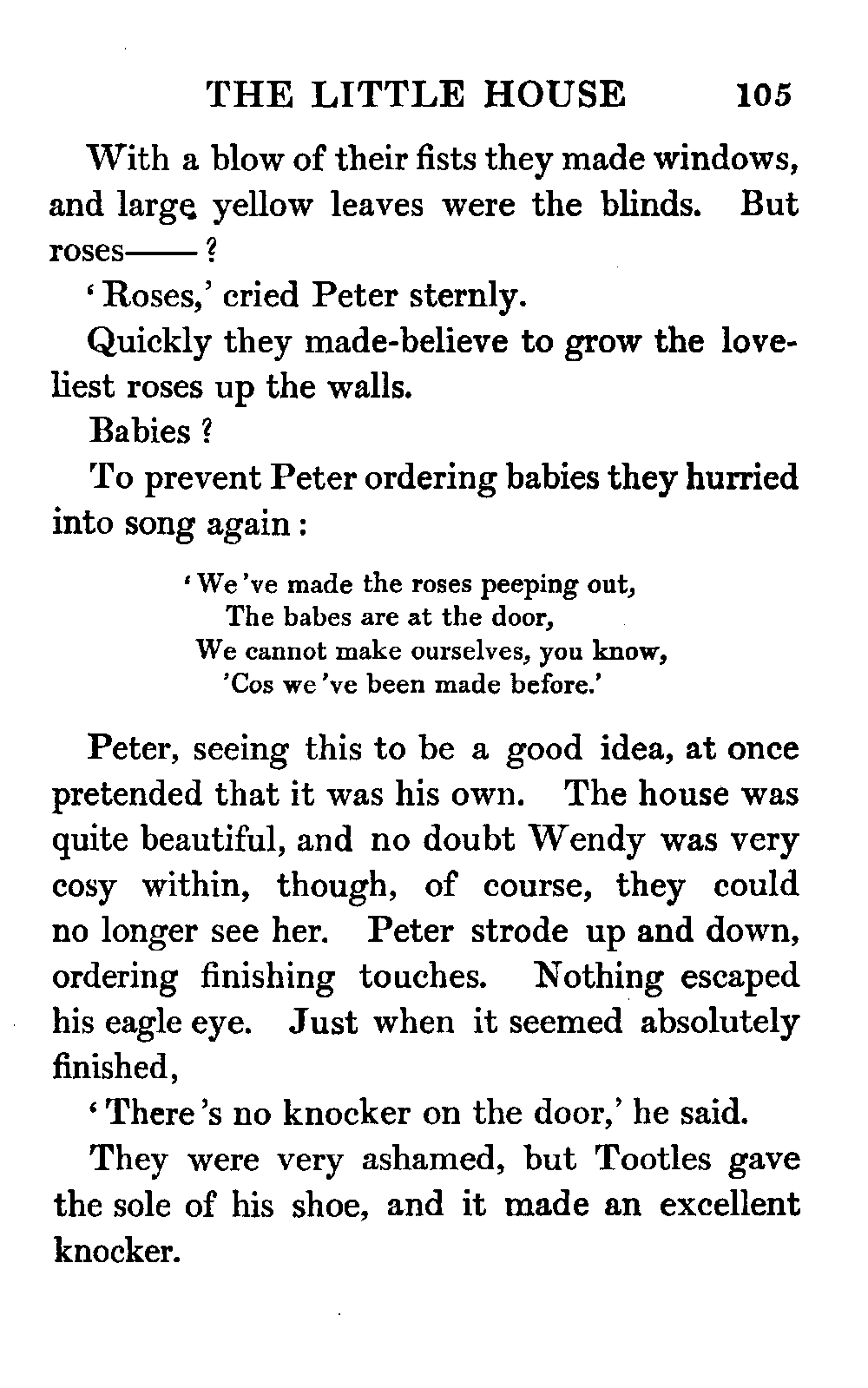 THE LITTLE HOUSE 105

With a blow of their fists they made windows, and large yellow leaves were the blinds. But roses——?

'Roses,' cried Peter sternly.

Quickly they made-believe to grow the loveliest roses up the walls.

Babies?

To prevent Peter ordering babies they hurried into song again:

'We've made the roses peeping out,
The babes are at the door,
We cannot make ourselves, you know,
'Cos we've been made before.'

Peter, seeing this to be a good idea, at once pretended that it was his own. The house was quite beautiful, and no doubt Wendy was very cosy within, though, of course, they could no longer see her. Peter strode up and down, ordering finishing touches. Nothing escaped his eagle eye. Just when it seemed absolutely finished,

'There's no knocker on the door,' he said.

They were very ashamed, but Tootles gave the sole of his shoe, and it made an excellent knocker.